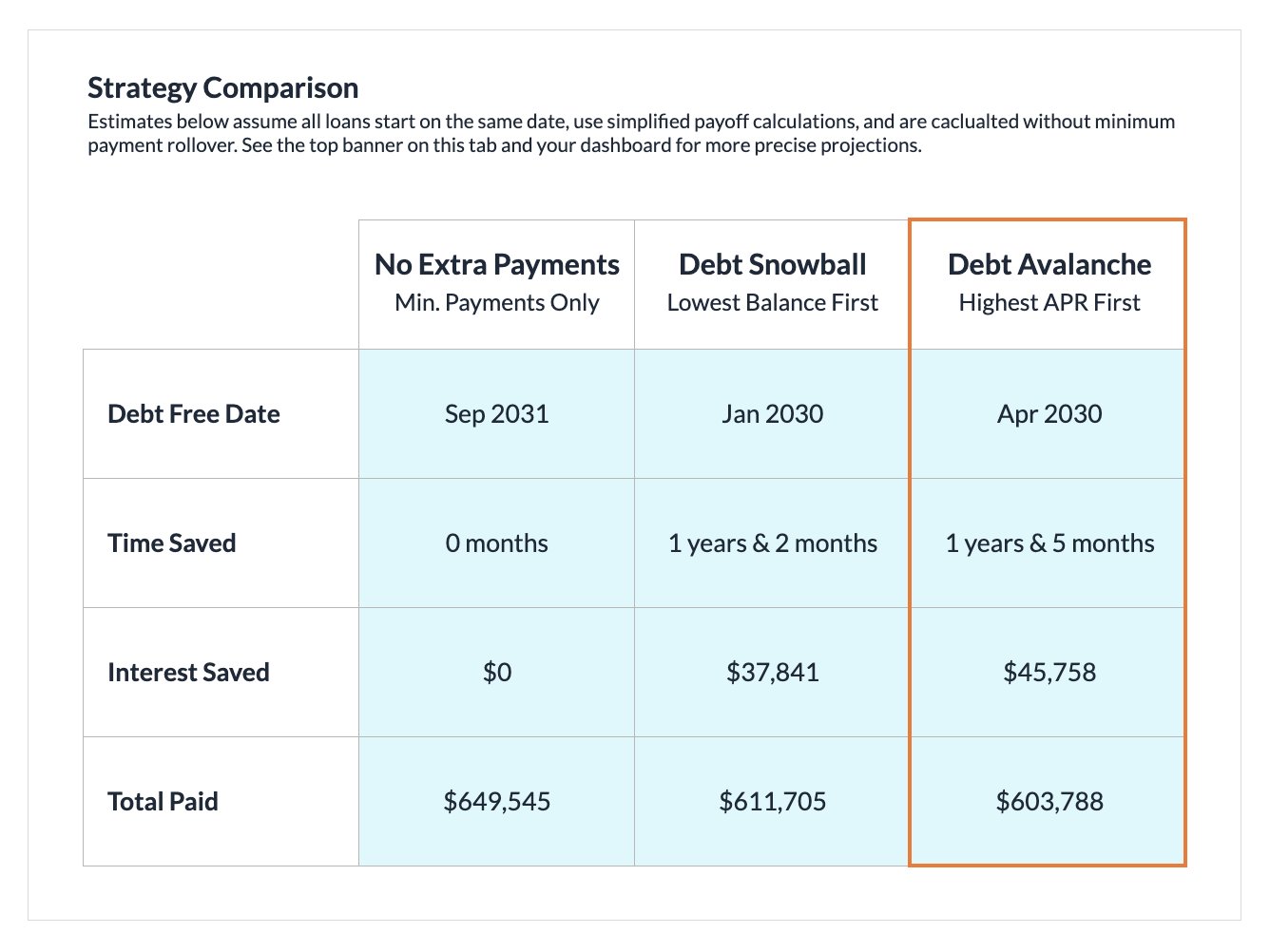 Strategy Comparison

Estimates below assume all loans start on the same date, use simplified payoff calculations, and are caclualted without minimum payment rollover. See the top banner on this tab and your dashboard for more precise projections.

| | No Extra Payments Min. Payments Only | Debt Snowball Lowest Balance First | Debt Avalanche Highest APR First |
|---|---|---|---|
| Debt Free Date | Sep 2031 | Jan 2030 | Apr 2030 |
| Time Saved | 0 months | 1 years & 2 months | 1 years & 5 months |
| Interest Saved | \$0 | \$37,841 | \$45,758 |
| Total Paid | \$649,545 | \$611,705 | \$603,788 |